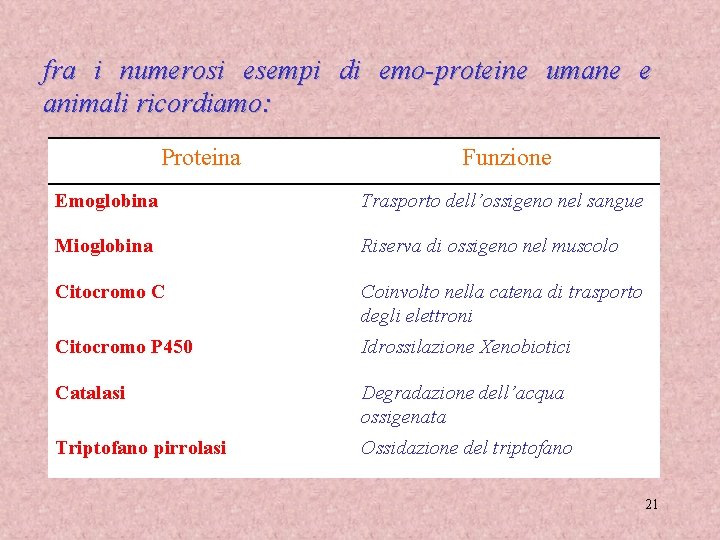 fra i numerosi esempi di emo-proteine umane e animali ricordiamo:

| Proteina | Funzione |
|---|---|
| Emoglobina | Trasporto dell'ossigeno nel sangue |
| Mioglobina | Riserva di ossigeno nel muscolo |
| Citocromo C | Coinvolto nella catena di trasporto degli elettroni |
| Citocromo P450 | Idrossilazione Xenobiotici |
| Catalasi | Degradazione dell'acqua ossigenata |
| Triptofano pirrolasi | Ossidazione del triptofano |

21